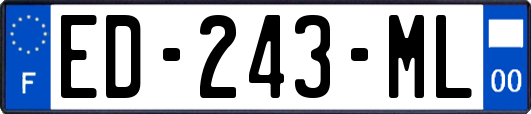 F
ED-243-ML
00